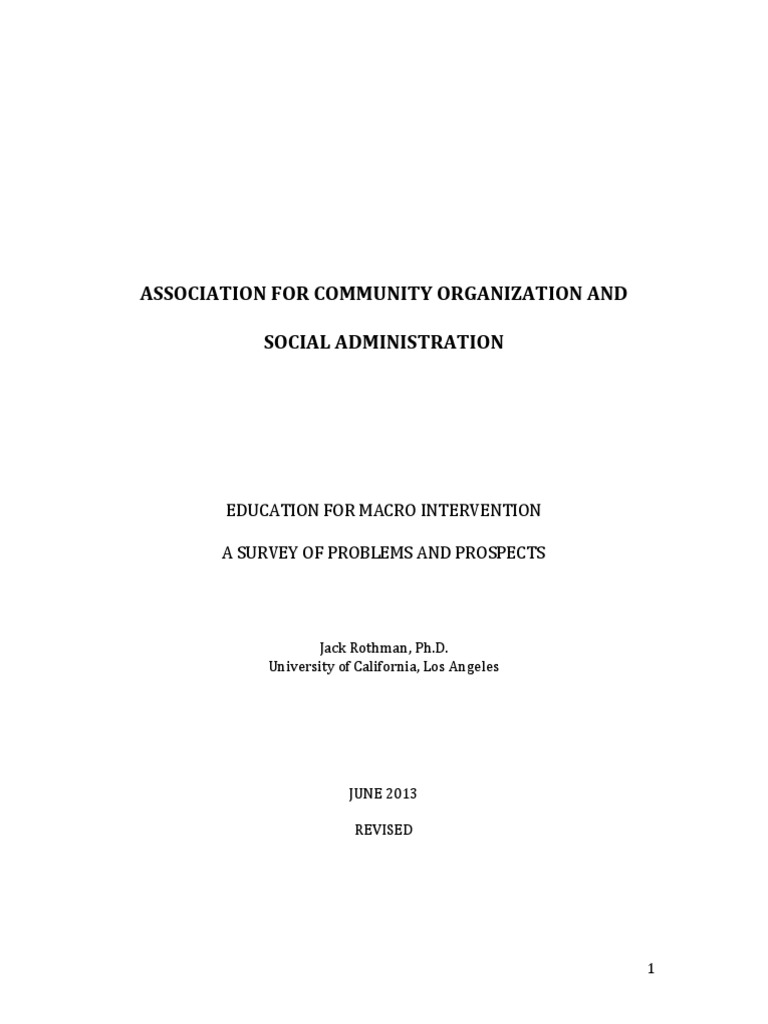 ASSOCIATION FOR COMMUNITY ORGANIZATION AND

SOCIAL ADMINISTRATION

EDUCATION FOR MACRO INTERVENTION

A SURVEY OF PROBLEMS AND PROSPECTS

Jack Rothman, Ph.D.
University of California, Los Angeles

JUNE 2013

REVISED

1